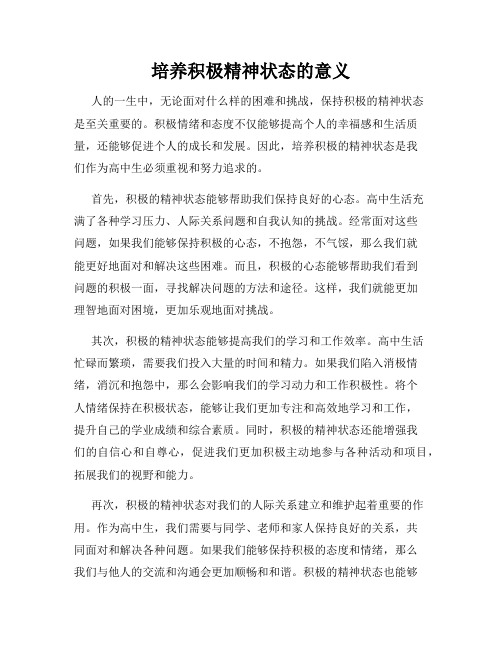 培养积极精神状态的意义

人的一生中，无论面对什么样的困难和挑战，保持积极的精神状态是至关重要的。积极情绪和态度不仅能够提高个人的幸福感和生活质量，还能够促进个人的成长和发展。因此，培养积极的精神状态是我们作为高中生必须重视和努力追求的。

首先，积极的精神状态能够帮助我们保持良好的心态。高中生活充满了各种学习压力、人际关系问题和自我认知的挑战。经常面对这些问题，如果我们能够保持积极的心态，不抱怨，不气馁，那么我们就能更好地面对和解决这些困难。而且，积极的心态能够帮助我们看到问题的积极一面，寻找解决问题的方法和途径。这样，我们就能更加理智地面对困境，更加乐观地面对挑战。

其次，积极的精神状态能够提高我们的学习和工作效率。高中生活忙碌而繁琐，需要我们投入大量的时间和精力。如果我们陷入消极情绪，消沉和抱怨中，那么会影响我们的学习动力和工作积极性。将个人情绪保持在积极状态，能够让我们更加专注和高效地学习和工作，提升自己的学业成绩和综合素质。同时，积极的精神状态还能增强我们的自信心和自尊心，促进我们更加积极主动地参与各种活动和项目，拓展我们的视野和能力。

再次，积极的精神状态对我们的人际关系建立和维护起着重要的作用。作为高中生，我们需要与同学、老师和家人保持良好的关系，共同面对和解决各种问题。如果我们能够保持积极的态度和情绪，那么我们与他人的交流和沟通会更加顺畅和和谐。积极的精神状态也能够